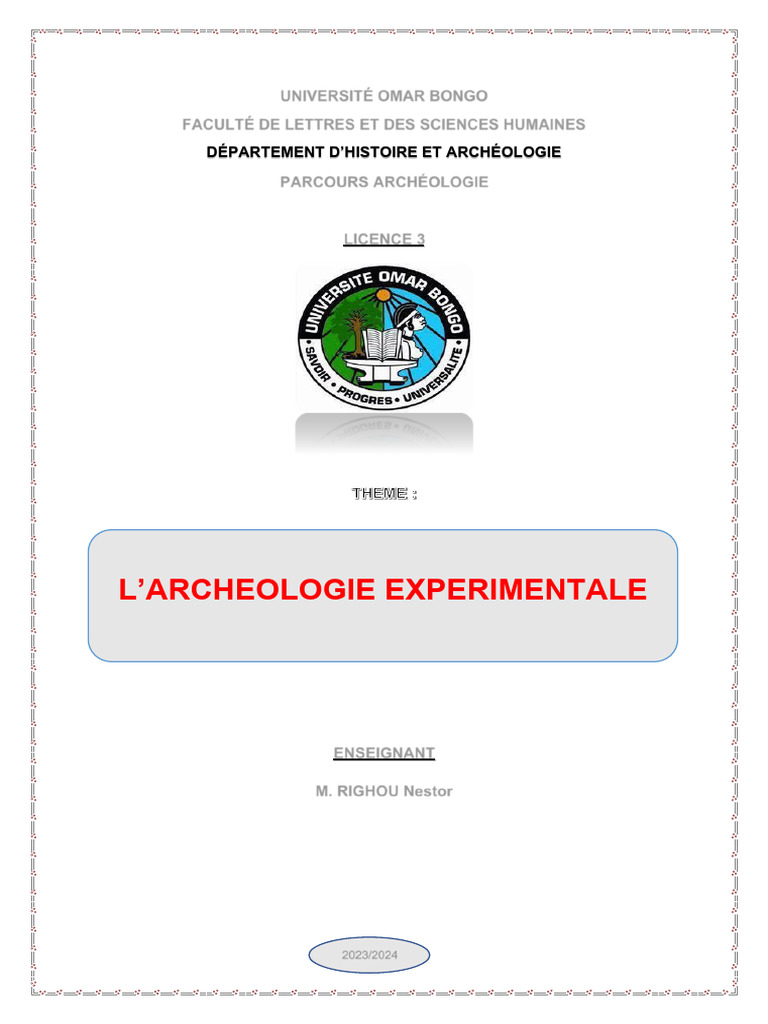 UNIVERSITÉ OMAR BONGO

FACULTÉ DE LETTRES ET DES SCIENCES HUMAINES

DÉPARTEMENT D'HISTOIRE ET ARCHÉOLOGIE

PARCOURS ARCHÉOLOGIE

LICENCE 3

UNIVERSITE OMAR BONGO

SAVOIR • PROGRES • UNIVERSALITE

THEME :

L'ARCHEOLOGIE EXPERIMENTALE

ENSEIGNANT

M. RIGHOU Nestor

2023/2024